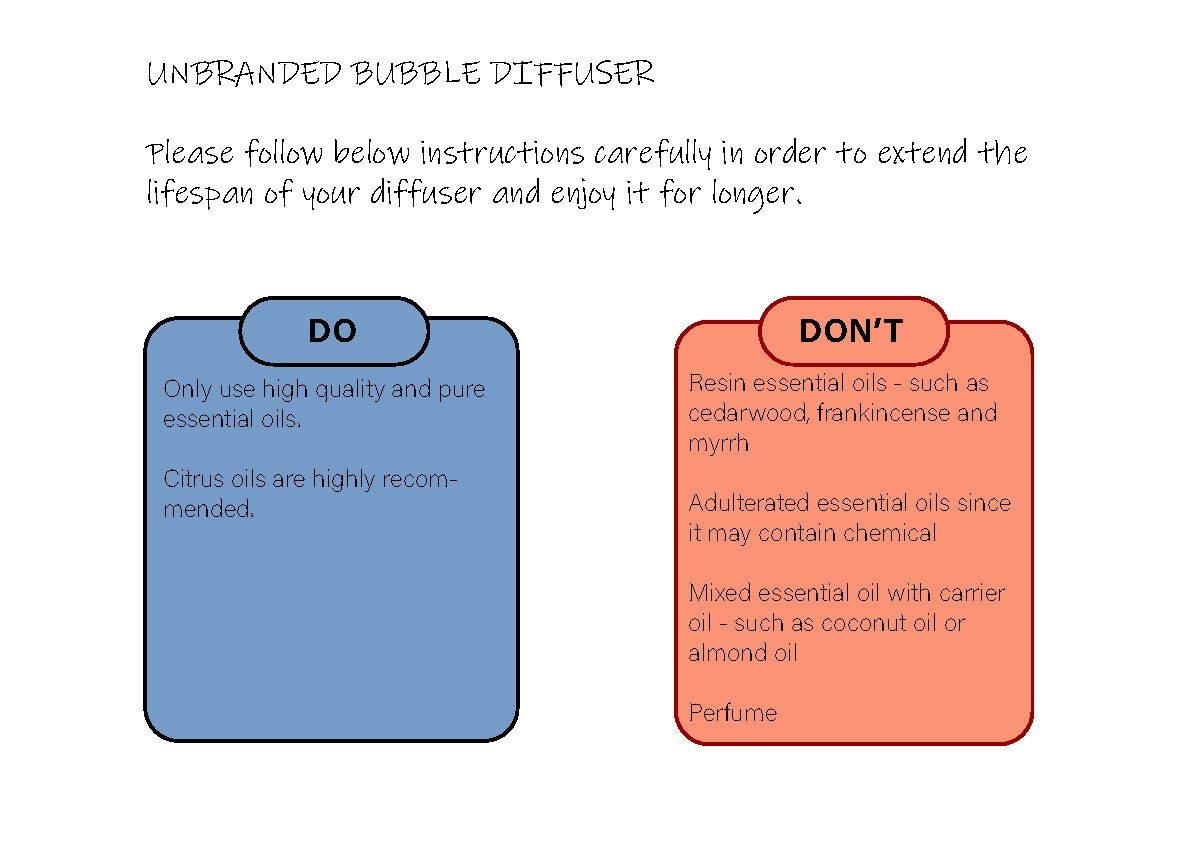 UNBRANDED BUBBLE DIFFUSER

Please follow below instructions carefully in order to extend the lifespan of your diffuser and enjoy it for longer.

DO

Only use high quality and pure essential oils.

Citrus oils are highly recommended.

DON'T

Resin essential oils - such as cedarwood, frankincense and myrrh

Adulterated essential oils since it may contain chemical

Mixed essential oil with carrier oil - such as coconut oil or almond oil

Perfume